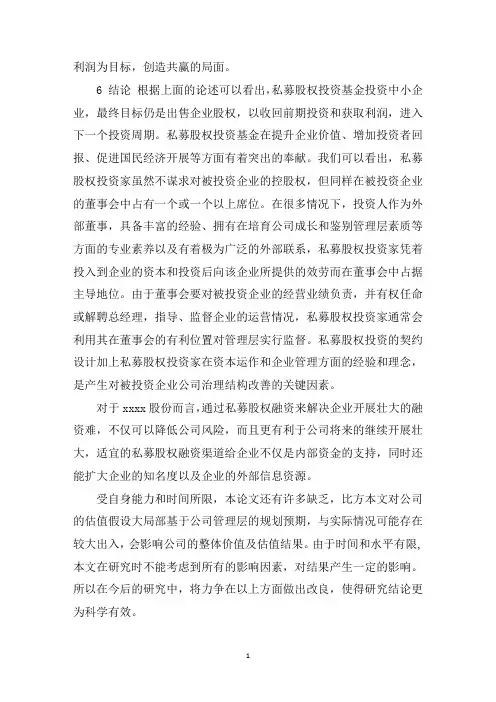 利润为目标，创造共赢的局面。

6 结论 根据上面的论述可以看出，私募股权投资基金投资中小企业，最终目标仍是出售企业股权，以收回前期投资和获取利润，进入下一个投资周期。私募股权投资基金在提升企业价值、增加投资者回报、促进国民经济开展等方面有着突出的奉献。我们可以看出，私募股权投资家虽然不谋求对被投资企业的控股权，但同样在被投资企业的董事会中占有一个或一个以上席位。在很多情况下，投资人作为外部董事，具备丰富的经验、拥有在培育公司成长和鉴别管理层素质等方面的专业素养以及有着极为广泛的外部联系，私募股权投资家凭着投入到企业的资本和投资后向该企业所提供的效劳而在董事会中占据主导地位。由于董事会要对被投资企业的经营业绩负责，并有权任命或解聘总经理，指导、监督企业的运营情况，私募股权投资家通常会利用其在董事会的有利位置对管理层实行监督。私募股权投资的契约设计加上私募股权投资家在资本运作和企业管理方面的经验和理念，是产生对被投资企业公司治理结构改善的关键因素。

对于 xxxx 股份而言，通过私募股权融资来解决企业开展壮大的融资难，不仅可以降低公司风险，而且更有利于公司将来的继续开展壮大，适宜的私募股权融资渠道给企业不仅是内部资金的支持，同时还能扩大企业的知名度以及企业的外部信息资源。

受自身能力和时间所限，本论文还有许多缺乏，比方本文对公司的估值假设大局部基于公司管理层的规划预期，与实际情况可能存在较大出入，会影响公司的整体价值及估值结果。由于时间和水平有限，本文在研究时不能考虑到所有的影响因素，对结果产生一定的影响。所以在今后的研究中，将力争在以上方面做出改良，使得研究结论更为科学有效。

1